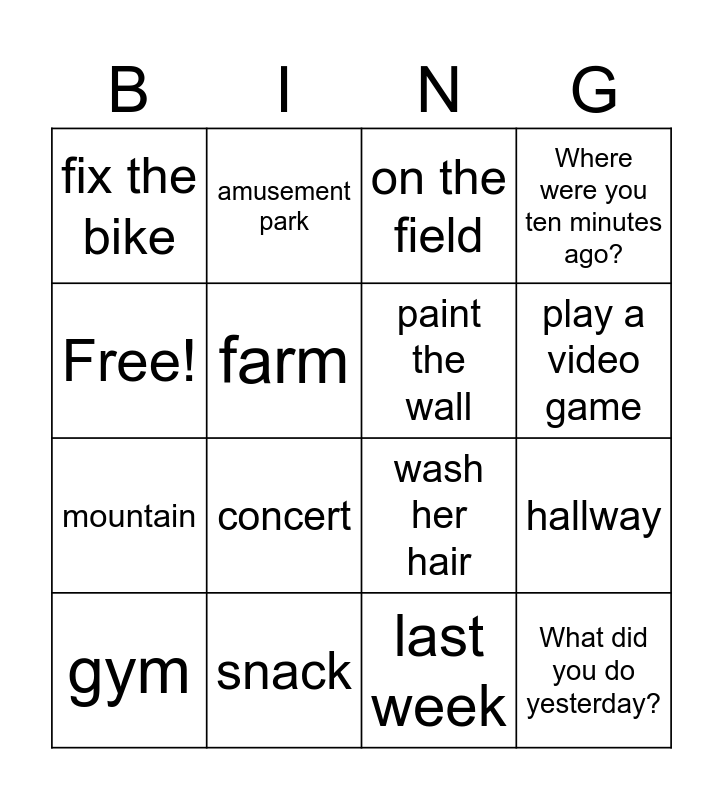 | B | I | N | G |
|---|---|---|---|
| fix the bike | amusement park | on the field | Where were you ten minutes ago? |
| Free! | farm | paint the wall | play a video game |
| mountain | concert | wash her hair | hallway |
| gym | snack | last week | What did you do yesterday? |